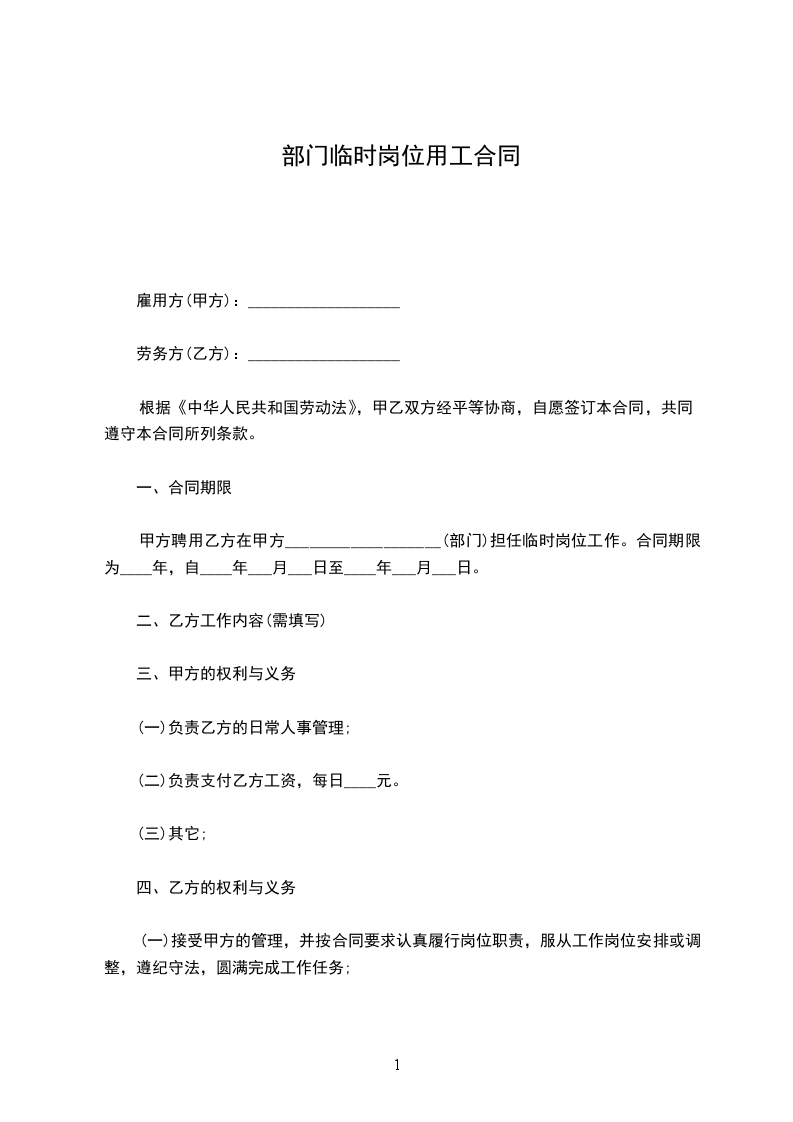 部门临时岗位用工合同

雇用方(甲方)：____________________

劳务方(乙方)：____________________

根据《中华人民共和国劳动法》，甲乙双方经平等协商，自愿签订本合同，共同遵守本合同所列条款。

一、合同期限

甲方聘用乙方在甲方____________________(部门)担任临时岗位工作。合同期限为____年，自____年___月___日至____年___月___日。

二、乙方工作内容(需填写)

三、甲方的权利与义务

(一)负责乙方的日常人事管理;

(二)负责支付乙方工资，每日____元。

(三)其它;

四、乙方的权利与义务

(一)接受甲方的管理，并按合同要求认真履行岗位职责，服从工作岗位安排或调整，遵纪守法，圆满完成工作任务;

1